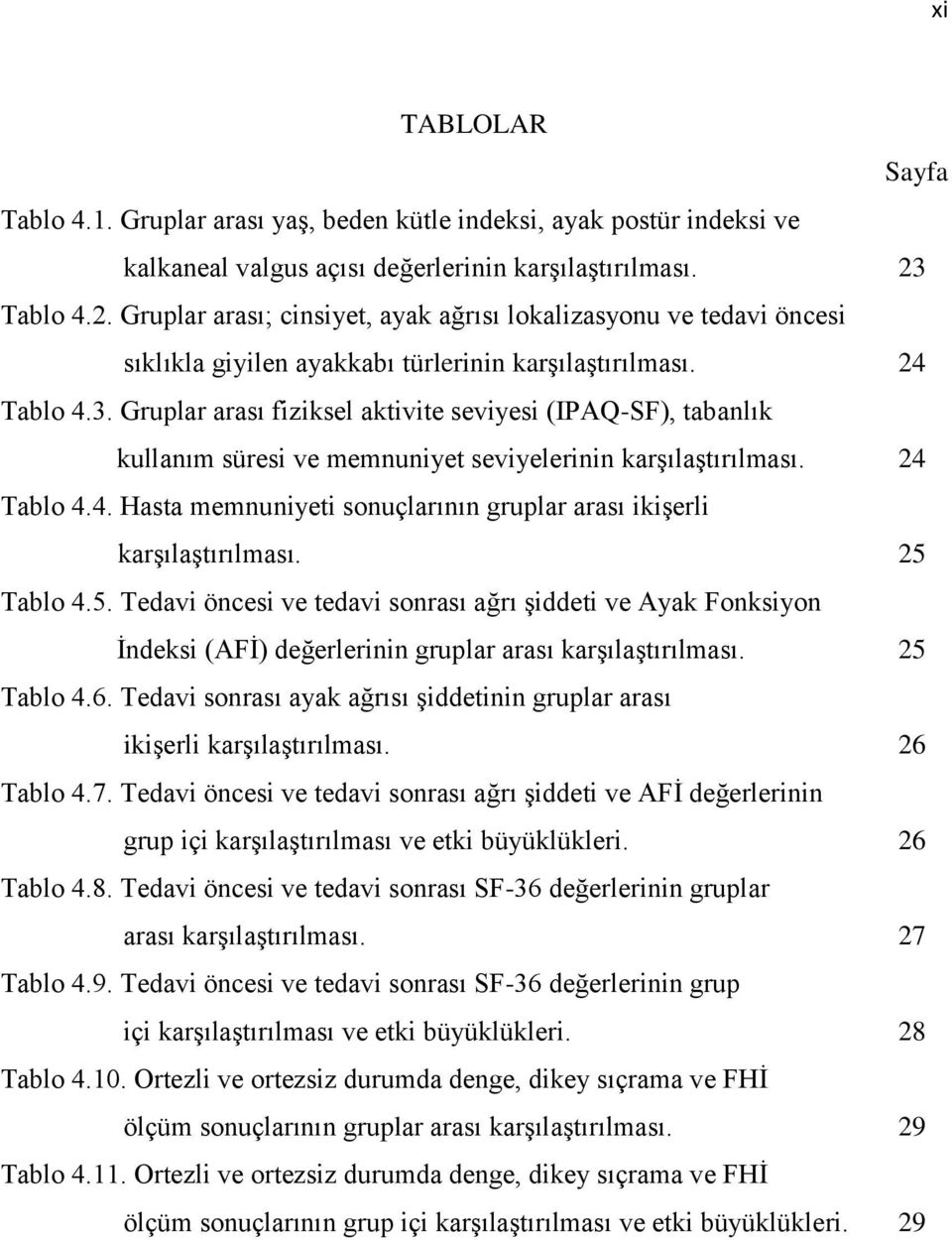 xi

TABLOLAR

Sayfa

Tablo 4.1. Gruplar arası yaş, beden kütle indeksi, ayak postür indeksi ve kalkaneal valgus açısı değerlerinin karşılaştırılması. 23

Tablo 4.2. Gruplar arası; cinsiyet, ayak ağrısı lokalizasyonu ve tedavi öncesi sıklıkla giyilen ayakkabı türlerinin karşılaştırılması. 24

Tablo 4.3. Gruplar arası fiziksel aktivite seviyesi (IPAQ-SF), tabanlık kullanım süresi ve memnuniyet seviyelerinin karşılaştırılması. 24

Tablo 4.4. Hasta memnuniyeti sonuçlarının gruplar arası ikişerli karşılaştırılması. 25

Tablo 4.5. Tedavi öncesi ve tedavi sonrası ağrı şiddeti ve Ayak Fonksiyon İndeksi (AFİ) değerlerinin gruplar arası karşılaştırılması. 25

Tablo 4.6. Tedavi sonrası ayak ağrısı şiddetinin gruplar arası ikişerli karşılaştırılması. 26

Tablo 4.7. Tedavi öncesi ve tedavi sonrası ağrı şiddeti ve AFİ değerlerinin grup içi karşılaştırılması ve etki büyüklükleri. 26

Tablo 4.8. Tedavi öncesi ve tedavi sonrası SF-36 değerlerinin gruplar arası karşılaştırılması. 27

Tablo 4.9. Tedavi öncesi ve tedavi sonrası SF-36 değerlerinin grup içi karşılaştırılması ve etki büyüklükleri. 28

Tablo 4.10. Ortezli ve ortezsiz durumda denge, dikey sıçrama ve FHİ ölçüm sonuçlarının gruplar arası karşılaştırılması. 29

Tablo 4.11. Ortezli ve ortezsiz durumda denge, dikey sıçrama ve FHİ ölçüm sonuçlarının grup içi karşılaştırılması ve etki büyüklükleri. 29